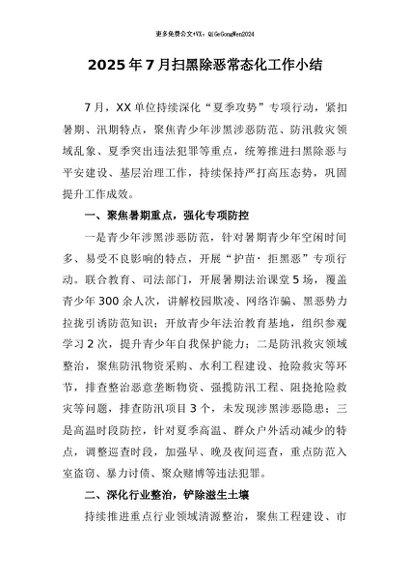 更多免费公文+VX：QiGeGongWen2024

2025年7月扫黑除恶常态化工作小结

7月，XX单位持续深化“夏季攻势”专项行动，紧扣暑期、汛期特点，聚焦青少年涉黑涉恶防范、防汛救灾领域乱象、夏季突出违法犯罪等重点，统筹推进扫黑除恶与平安建设、基层治理工作，持续保持严打高压态势，巩固提升工作成效。

一、聚焦暑期重点，强化专项防控

一是青少年涉黑涉恶防范，针对暑期青少年空闲时间多、易受不良影响的特点，开展“护苗·拒黑恶”专项行动。联合教育、司法部门，开展暑期法治课堂5场，覆盖青少年300余人次，讲解校园欺凌、网络诈骗、黑恶势力拉拢引诱防范知识；开放青少年法治教育基地，组织参观学习2次，提升青少年自我保护能力；二是防汛救灾领域整治，聚焦防汛物资采购、水利工程建设、抢险救灾等环节，排查整治恶意垄断物资、强揽防汛工程、阻挠抢险救灾等问题，排查防汛项目3个，未发现涉黑涉恶隐患；三是高温时段防控，针对夏季高温、群众户外活动减少的特点，调整巡查时段，加强早、晚及夜间巡查，重点防范入室盗窃、暴力讨债、聚众赌博等违法犯罪。

二、深化行业整治，铲除滋生土壤

持续推进重点行业领域清源整治，聚焦工程建设、市